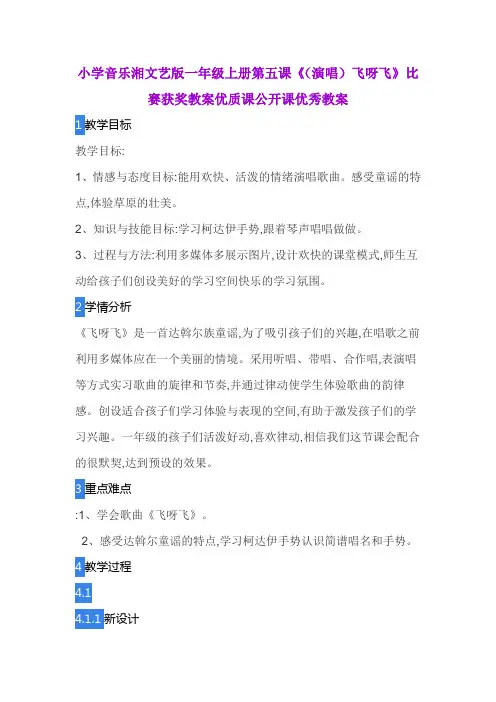 小学音乐湘文艺版一年级上册第五课《(演唱）飞呀飞》比赛获奖教案优质课公开课优秀教案

1 教学目标

教学目标:

1、情感与态度目标:能用欢快、活泼的情绪演唱歌曲。感受童谣的特点,体验草原的壮美。

2、知识与技能目标:学习柯达伊手势,跟着琴声唱唱做做。

3、过程与方法:利用多媒体多展示图片,设计欢快的课堂模式,师生互动给孩子们创设美好的学习空间快乐的学习氛围。

2 学情分析

《飞呀飞》是一首达斡尔族童谣,为了吸引孩子们的兴趣,在唱歌之前利用多媒体应在一个美丽的情境。采用听唱、带唱、合作唱,表演唱等方式实习歌曲的旋律和节奏,并通过律动使学生体验歌曲的韵律感。创设适合孩子们学习体验与表现的空间,有助于激发孩子们的学习兴趣。一年级的孩子们活泼好动,喜欢律动,相信我们这节课会配合的很默契,达到预设的效果。

3 重点难点

:1、学会歌曲《飞呀飞》。

2、感受达斡尔童谣的特点,学习柯达伊手势认识简谱唱名和手势。

4 教学过程

4.1

4.1.1 新设计